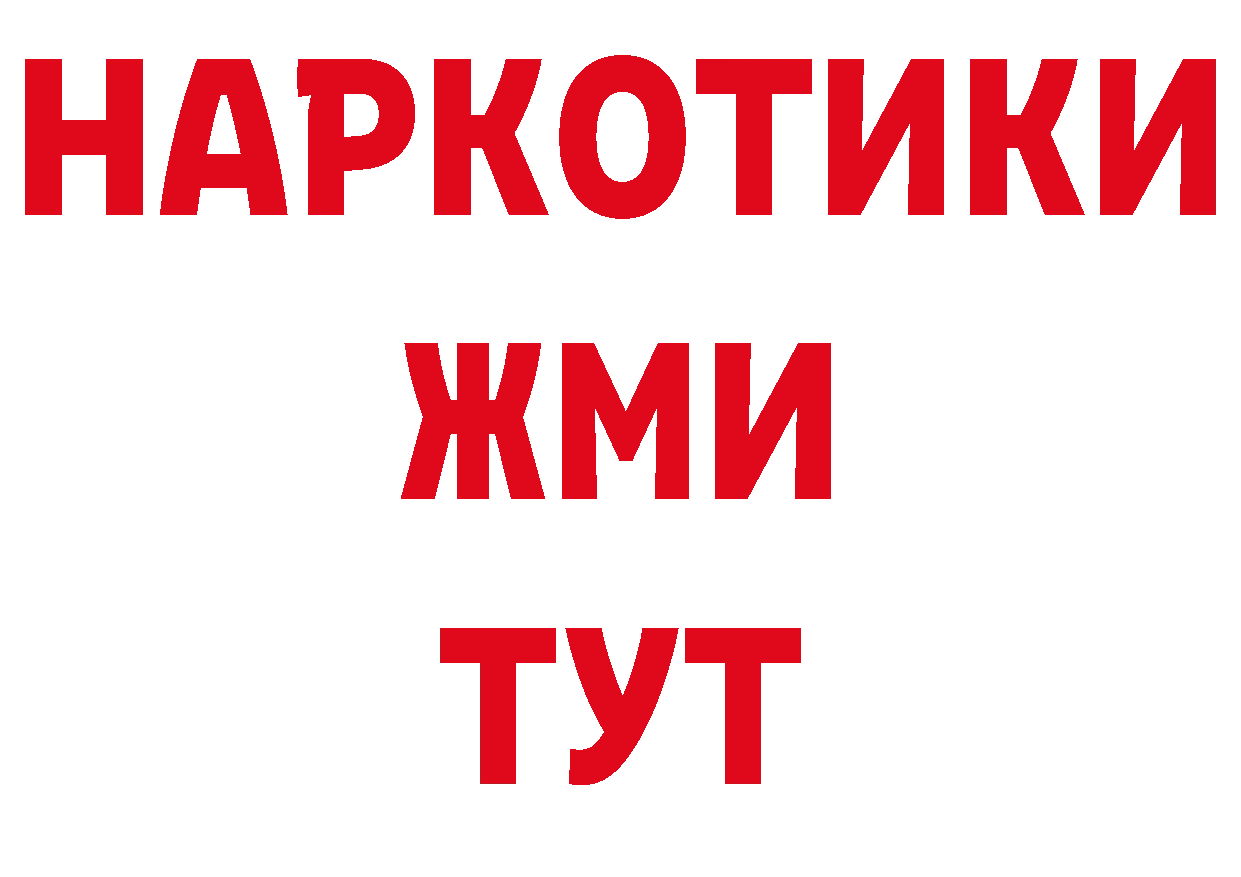 НАРКОТИКИ
ЖМИ
ТУТ